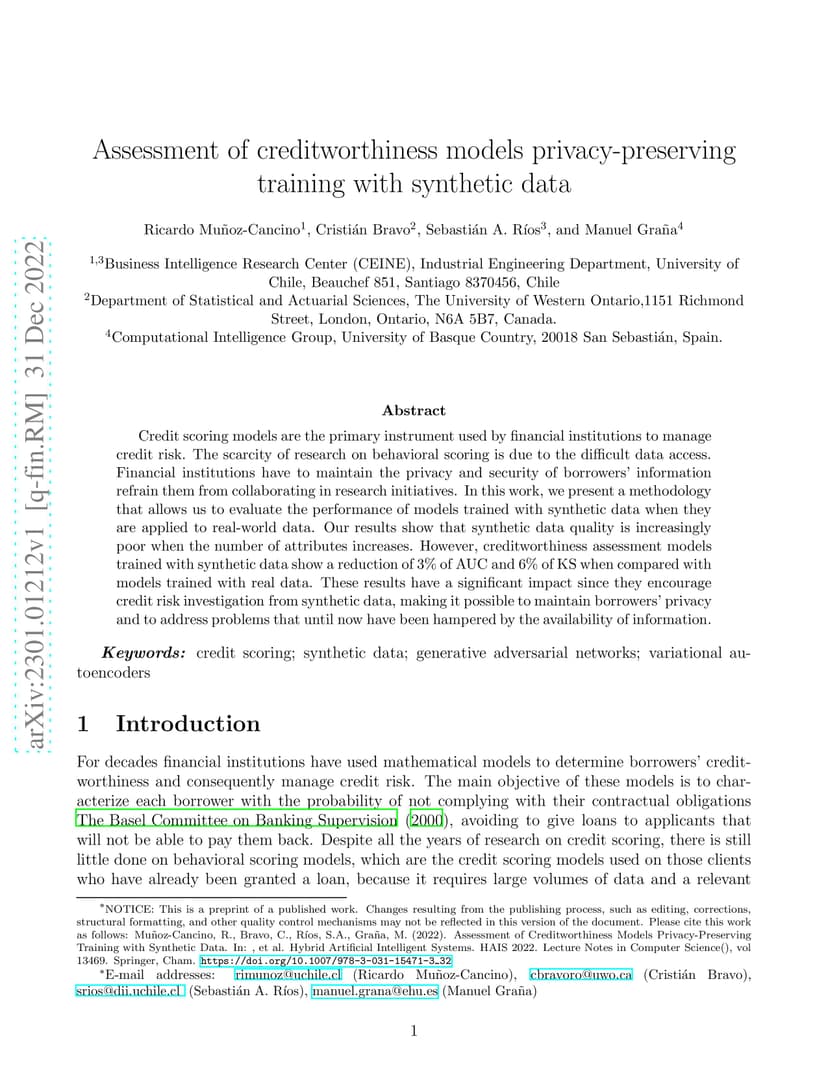 arXiv:2301.01212v1 [q-fin.RM] 31 Dec 2022

Assessment of creditworthiness models privacy-preserving training with synthetic data

Ricardo Muñoz-Cancino$^1$, Cristián Bravo$^2$, Sebastián A. Ríos$^3$, and Manuel Graña$^4$

$^{1,3}$Business Intelligence Research Center (CEINE), Industrial Engineering Department, University of Chile, Beauchef 851, Santiago 8370456, Chile
$^2$Department of Statistical and Actuarial Sciences, The University of Western Ontario,1151 Richmond Street, London, Ontario, N6A 5B7, Canada.
$^4$Computational Intelligence Group, University of Basque Country, 20018 San Sebastián, Spain.

Abstract

Credit scoring models are the primary instrument used by financial institutions to manage credit risk. The scarcity of research on behavioral scoring is due to the difficult data access. Financial institutions have to maintain the privacy and security of borrowers' information refrain them from collaborating in research initiatives. In this work, we present a methodology that allows us to evaluate the performance of models trained with synthetic data when they are applied to real-world data. Our results show that synthetic data quality is increasingly poor when the number of attributes increases. However, creditworthiness assessment models trained with synthetic data show a reduction of 3% of AUC and 6% of KS when compared with models trained with real data. These results have a significant impact since they encourage credit risk investigation from synthetic data, making it possible to maintain borrowers' privacy and to address problems that until now have been hampered by the availability of information.

Keywords: credit scoring; synthetic data; generative adversarial networks; variational autoencoders

1 Introduction

For decades financial institutions have used mathematical models to determine borrowers' creditworthiness and consequently manage credit risk. The main objective of these models is to characterize each borrower with the probability of not complying with their contractual obligations The Basel Committee on Banking Supervision (2000), avoiding to give loans to applicants that will not be able to pay them back. Despite all the years of research on credit scoring, there is still little done on behavioral scoring models, which are the credit scoring models used on those clients who have already been granted a loan, because it requires large volumes of data and a relevant

*NOTICE: This is a preprint of a published work. Changes resulting from the publishing process, such as editing, corrections, structural formatting, and other quality control mechanisms may not be reflected in this version of the document. Please cite this work as follows: Muñoz-Cancino, R., Bravo, C., Ríos, S.A., Graña, M. (2022). Assessment of Creditworthiness Models Privacy-Preserving Training with Synthetic Data. In: , et al. Hybrid Artificial Intelligent Systems. HAIS 2022. Lecture Notes in Computer Science(), vol 13469. Springer, Cham. https://doi.org/10.1007/978-3-031-15471-3_32

*E-mail addresses: rimunoz@uchile.cl (Ricardo Muñoz-Cancino), cbravoro@uwo.ca (Cristián Bravo), srios@dii.uchile.cl (Sebastián A. Ríos), manuel.grana@ehu.es (Manuel Graña)

1